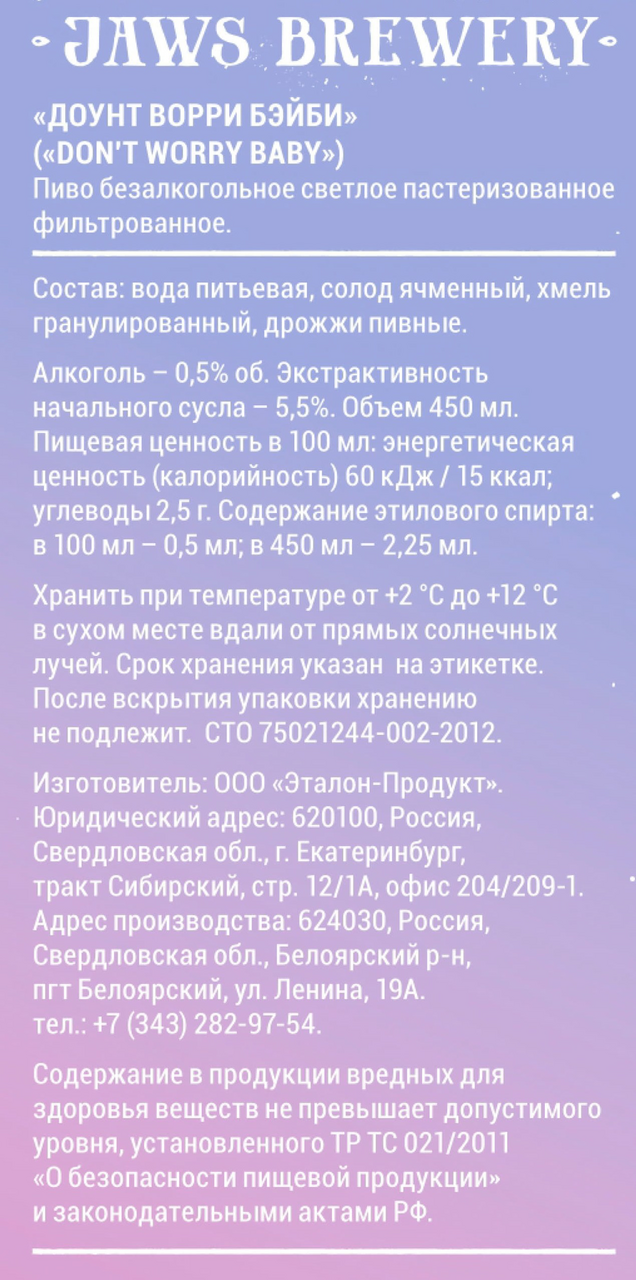 JAWS BREWERY

«ДОУНТ ВОРРИ БЭЙБИ»
(«DON'T WORRY BABY»)
Пиво безалкогольное светлое пастеризованное фильтрованное.

Состав: вода питьевая, солод ячменный, хмель гранулированный, дрожжи пивные.

Алкоголь – 0,5% об. Экстрактивность начального сусла – 5,5%. Объем 450 мл. Пищевая ценность в 100 мл: энергетическая ценность (калорийность) 60 кДж / 15 ккал; углеводы 2,5 г. Содержание этилового спирта: в 100 мл – 0,5 мл; в 450 мл – 2,25 мл.

Хранить при температуре от +2 °C до +12 °C в сухом месте вдали от прямых солнечных лучей. Срок хранения указан на этикетке. После вскрытия упаковки хранению не подлежит. СТО 75021244-002-2012.

Изготовитель: ООО «Эталон-Продукт».
Юридический адрес: 620100, Россия, Свердловская обл., г. Екатеринбург, тракт Сибирский, стр. 12/1А, офис 204/209-1.
Адрес производства: 624030, Россия, Свердловская обл., Белоярский р-н, пгт Белоярский, ул. Ленина, 19А.
тел.: +7 (343) 282-97-54.

Содержание в продукции вредных для здоровья веществ не превышает допустимого уровня, установленного ТР ТС 021/2011 «О безопасности пищевой продукции» и законодательными актами РФ.